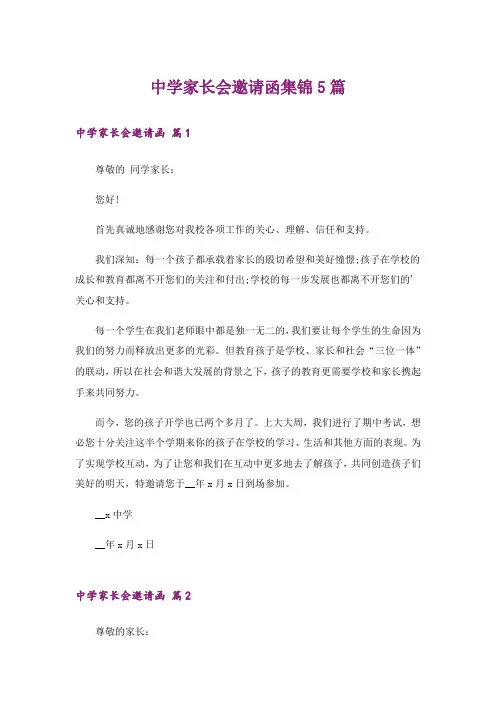 中学家长会邀请函集锦5篇

中学家长会邀请函 篇1

尊敬的 同学家长：

您好！

首先真诚地感谢您对我校各项工作的关心、理解、信任和支持。

我们深知：每一个孩子都承载着家长的殷切希望和美好憧憬;孩子在学校的成长和教育都离不开您们的关注和付出;学校的每一步发展也都离不开您们的'关心和支持。

每一个学生在我们老师眼中都是独一无二的，我们要让每个学生的生命因为我们的努力而释放出更多的光彩。但教育孩子是学校、家长和社会“三位一体”的联动，所以在社会和谐大发展的背景之下，孩子的教育更需要学校和家长携起手来共同努力。

而今，您的孩子开学也已两个多月了。上大大周，我们进行了期中考试，想必您十分关注这半个学期来你的孩子在学校的学习、生活和其他方面的表现。为了实现学校互动，为了让您和我们在互动中更多地去了解孩子，共同创造孩子们美好的明天，特邀请您于__年x月x日到场参加。

__x中学

__年x月x日

中学家长会邀请函 篇2

尊敬的家长：